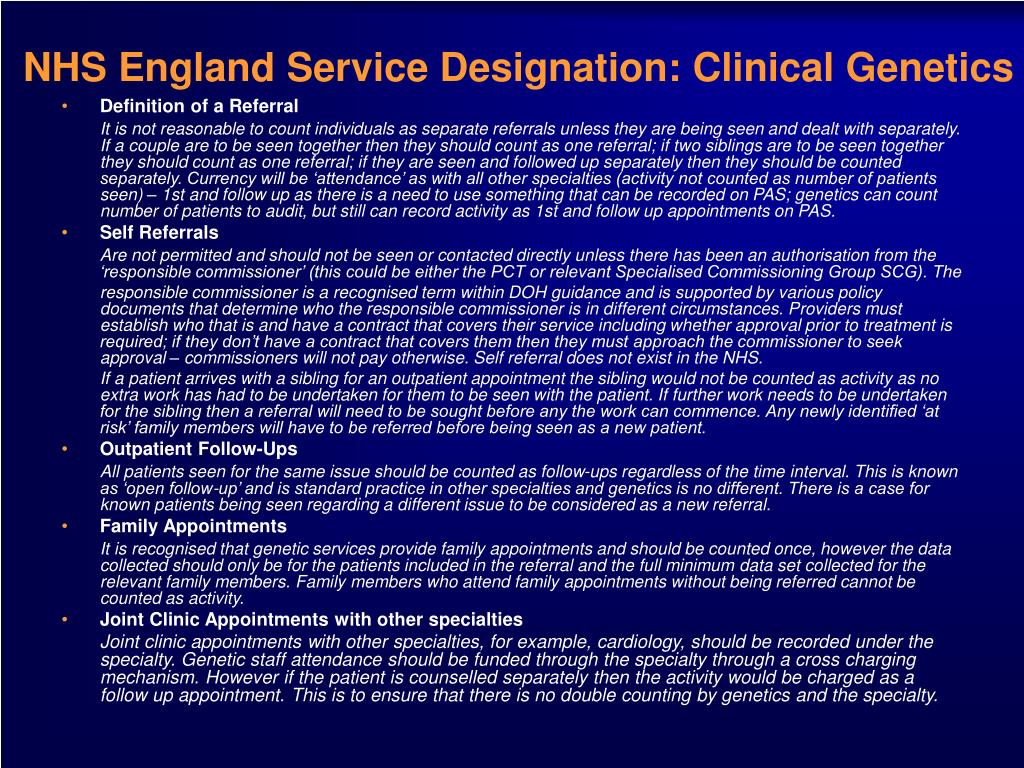 NHS England Service Designation: Clinical Genetics

• Definition of a Referral

It is not reasonable to count individuals as separate referrals unless they are being seen and dealt with separately. If a couple are to be seen together then they should count as one referral; if two siblings are to be seen together they should count as one referral; if they are seen and followed up separately then they should be counted separately. Currency will be 'attendance' as with all other specialties (activity not counted as number of patients seen) – 1st and follow up as there is a need to use something that can be recorded on PAS; genetics can count number of patients to audit, but still can record activity as 1st and follow up appointments on PAS.

• Self Referrals

Are not permitted and should not be seen or contacted directly unless there has been an authorisation from the 'responsible commissioner' (this could be either the PCT or relevant Specialised Commissioning Group SCG). The responsible commissioner is a recognised term within DOH guidance and is supported by various policy documents that determine who the responsible commissioner is in different circumstances. Providers must establish who that is and have a contract that covers their service including whether approval prior to treatment is required; if they don't have a contract that covers them then they must approach the commissioner to seek approval – commissioners will not pay otherwise. Self referral does not exist in the NHS.

If a patient arrives with a sibling for an outpatient appointment the sibling would not be counted as activity as no extra work has had to be undertaken for them to be seen with the patient. If further work needs to be undertaken for the sibling then a referral will need to be sought before any the work can commence. Any newly identified 'at risk' family members will have to be referred before being seen as a new patient.

• Outpatient Follow-Ups

All patients seen for the same issue should be counted as follow-ups regardless of the time interval. This is known as 'open follow-up' and is standard practice in other specialties and genetics is no different. There is a case for known patients being seen regarding a different issue to be considered as a new referral.

• Family Appointments

It is recognised that genetic services provide family appointments and should be counted once, however the data collected should only be for the patients included in the referral and the full minimum data set collected for the relevant family members. Family members who attend family appointments without being referred cannot be counted as activity.

• Joint Clinic Appointments with other specialties

Joint clinic appointments with other specialties, for example, cardiology, should be recorded under the specialty. Genetic staff attendance should be funded through the specialty through a cross charging mechanism. However if the patient is counselled separately then the activity would be charged as a follow up appointment. This is to ensure that there is no double counting by genetics and the specialty.